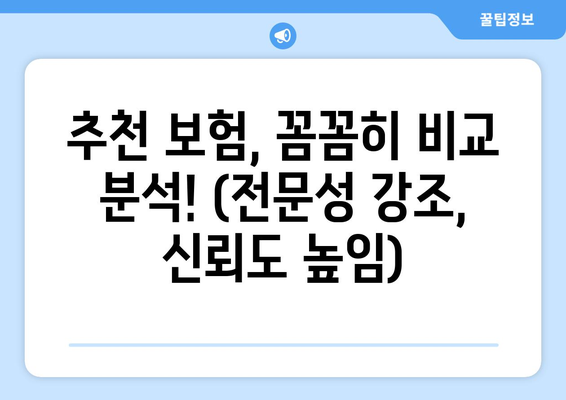 꿀팁정보

추천 보험, 꼼꼼히 비교 분석! (전문성 강조, 신뢰도 높임)